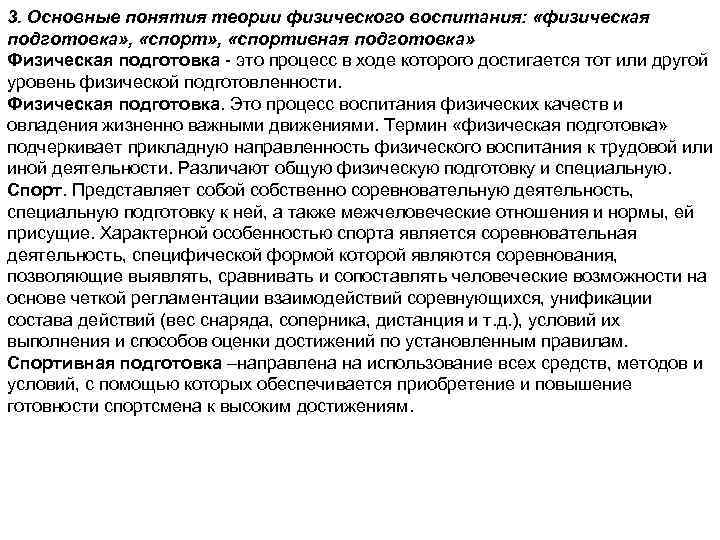 3. Основные понятия теории физического воспитания: «физическая подготовка», «спорт», «спортивная подготовка»

Физическая подготовка - это процесс в ходе которого достигается тот или другой уровень физической подготовленности.

Физическая подготовка. Это процесс воспитания физических качеств и овладения жизненно важными движениями. Термин «физическая подготовка» подчеркивает прикладную направленность физического воспитания к трудовой или иной деятельности. Различают общую физическую подготовку и специальную.

Спорт. Представляет собой собственно соревновательную деятельность, специальную подготовку к ней, а также межчеловеческие отношения и нормы, ей присущие. Характерной особенностью спорта является соревновательная деятельность, специфической формой которой являются соревнования, позволяющие выявлять, сравнивать и сопоставлять человеческие возможности на основе четкой регламентации взаимодействий соревнующихся, унификации состава действий (вес снаряда, соперника, дистанция и т.д.), условий их выполнения и способов оценки достижений по установленным правилам.

Спортивная подготовка –направлена на использование всех средств, методов и условий, с помощью которых обеспечивается приобретение и повышение готовности спортсмена к высоким достижениям.